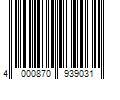 4 000870 939031